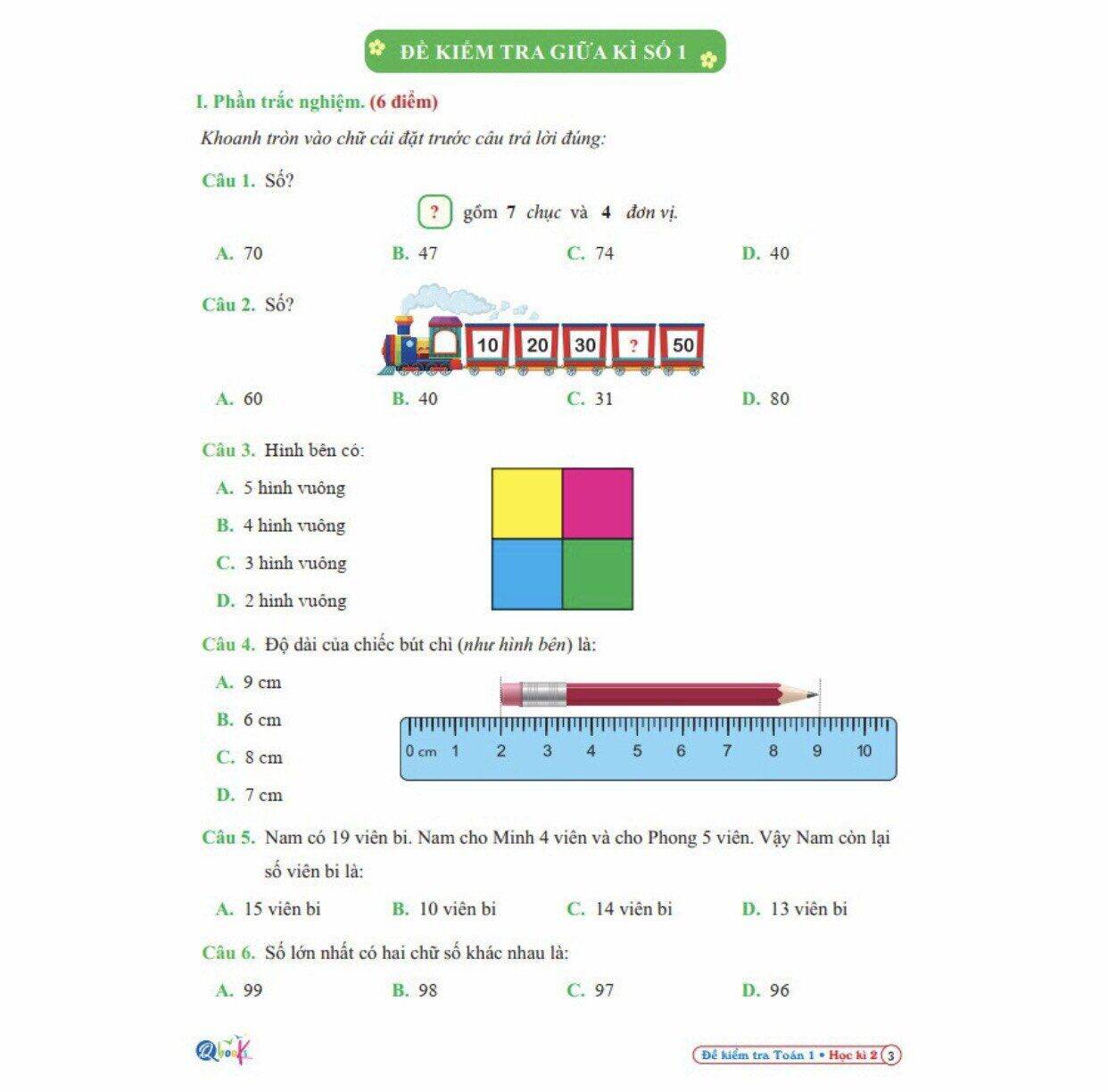 ĐỀ KIỂM TRA GIỮA KÌ SỐ 1

I. Phần trắc nghiệm. (6 điểm)

Khoanh tròn vào chữ cái đặt trước câu trả lời đúng:

Câu 1. Số?

? gồm 7 chục và 4 đơn vị.

A. 70 B. 47 C. 74 D. 40

Câu 2. Số?

10 20 30 ? 50

A. 60 B. 40 C. 31 D. 80

Câu 3. Hình bên có:

A. 5 hình vuông

B. 4 hình vuông

C. 3 hình vuông

D. 2 hình vuông

Câu 4. Độ dài của chiếc bút chì (như hình bên) là:

A. 9 cm

B. 6 cm

C. 8 cm

D. 7 cm

0 cm 1 2 3 4 5 6 7 8 9 10

Câu 5. Nam có 19 viên bi. Nam cho Minh 4 viên và cho Phong 5 viên. Vậy Nam còn lại số viên bi là:

A. 15 viên bi B. 10 viên bi C. 14 viên bi D. 13 viên bi

Câu 6. Số lớn nhất có hai chữ số khác nhau là:

A. 99 B. 98 C. 97 D. 96

Qbooks

Đề kiểm tra Toán 1 • Học kì 2 3